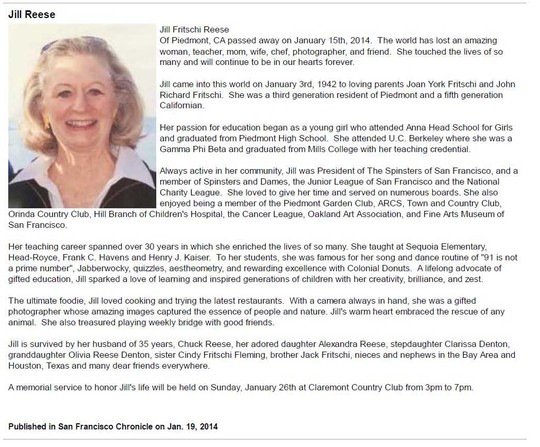 Jill Reese

Jill Fritschi Reese
Of Piedmont, CA passed away on January 15th, 2014. The world has lost an amazing woman, teacher, mom, wife, chef, photographer, and friend. She touched the lives of so many and will continue to be in our hearts forever.

Jill came into this world on January 3rd, 1942 to loving parents Joan York Fritschi and John Richard Fritschi. She was a third generation resident of Piedmont and a fifth generation Californian.

Her passion for education began as a young girl who attended Anna Head School for Girls and graduated from Piedmont High School. She attended U.C. Berkeley where she was a Gamma Phi Beta and graduated from Mills College with her teaching credential.

Always active in her community, Jill was President of The Spinsters of San Francisco, and a member of Spinsters and Dames, the Junior League of San Francisco and the National Charity League. She loved to give her time and served on numerous boards. She also enjoyed being a member of the Piedmont Garden Club, ARCS, Town and Country Club, Orinda Country Club, Hill Branch of Children's Hospital, the Cancer League, Oakland Art Association, and Fine Arts Museum of San Francisco.

Her teaching career spanned over 30 years in which she enriched the lives of so many. She taught at Sequoia Elementary, Head-Royce, Frank C. Havens and Henry J. Kaiser. To her students, she was famous for her song and dance routine of "91 is not a prime number", Jabberwocky, quizzles, aestheometry, and rewarding excellence with Colonial Donuts. A lifelong advocate of gifted education, Jill sparked a love of learning and inspired generations of children with her creativity, brilliance, and zest.

The ultimate foodie, Jill loved cooking and trying the latest restaurants. With a camera always in hand, she was a gifted photographer whose amazing images captured the essence of people and nature. Jill's warm heart embraced the rescue of any animal. She also treasured playing weekly bridge with good friends.

Jill is survived by her husband of 35 years, Chuck Reese, her adored daughter Alexandra Reese, stepdaughter Clarissa Denton, granddaughter Olivia Reese Denton, sister Cindy Fritschi Fleming, brother Jack Fritschi, nieces and nephews in the Bay Area and Houston, Texas and many dear friends everywhere.

A memorial service to honor Jill's life will be held on Sunday, January 26th at Claremont Country Club from 3pm to 7pm.

Published in San Francisco Chronicle on Jan. 19, 2014